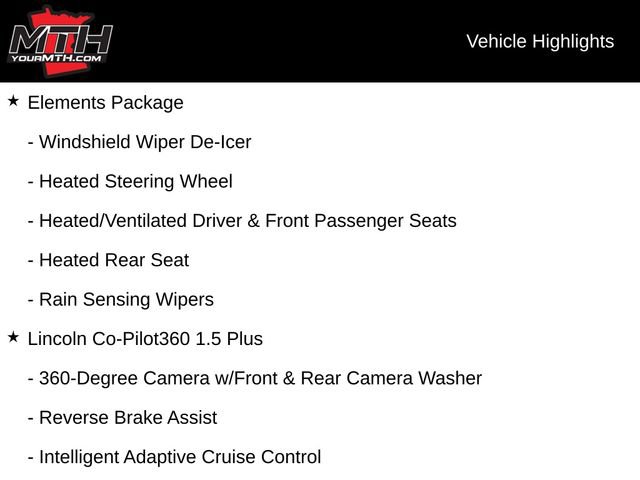 MTH
YOURMTH.COM

Vehicle Highlights

★ Elements Package

- Windshield Wiper De-Icer

- Heated Steering Wheel

- Heated/Ventilated Driver & Front Passenger Seats

- Heated Rear Seat

- Rain Sensing Wipers

★ Lincoln Co-Pilot360 1.5 Plus

- 360-Degree Camera w/Front & Rear Camera Washer

- Reverse Brake Assist

- Intelligent Adaptive Cruise Control